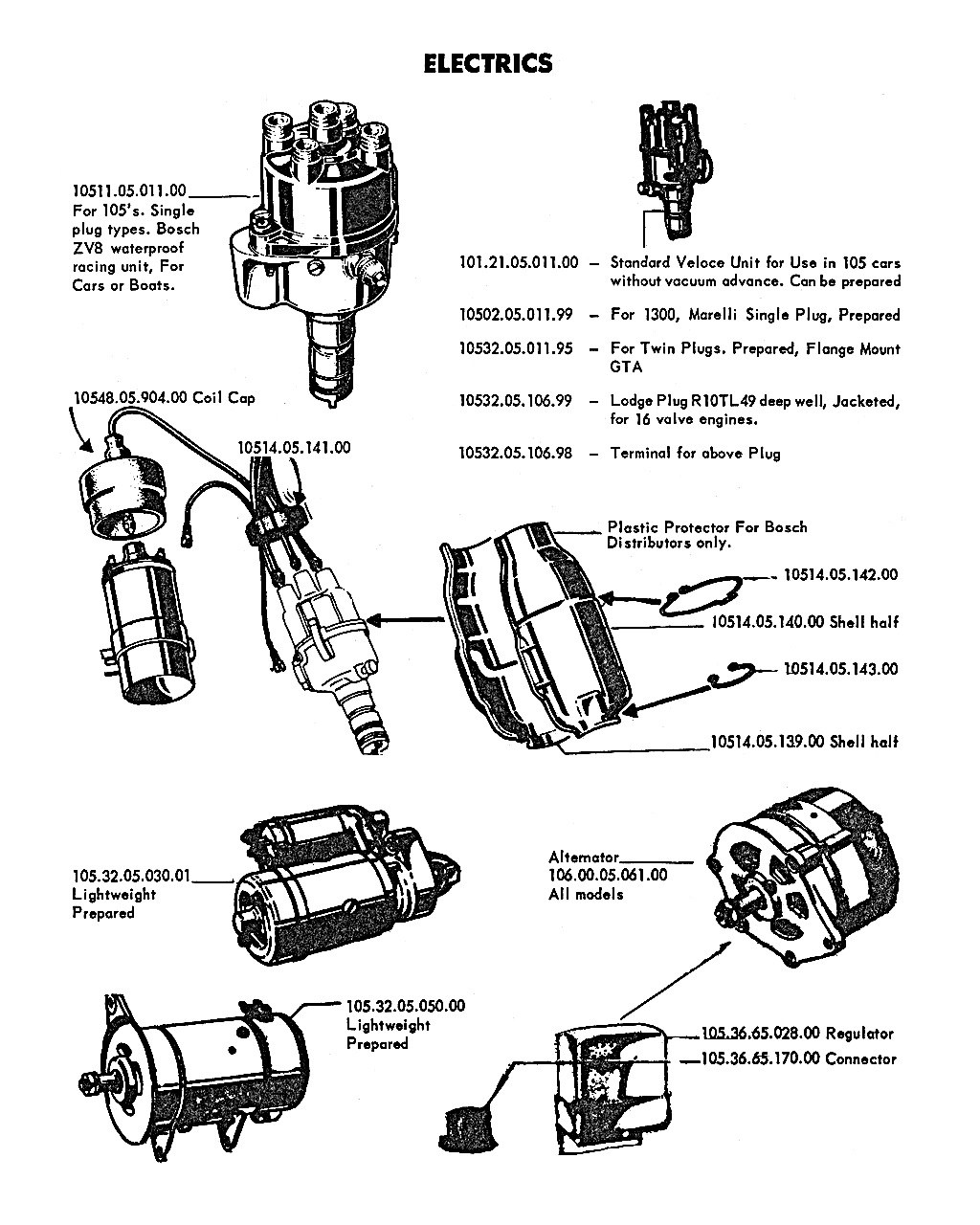 ELECTRICS

10511.05.011.00 For 105's. Single plug types. Bosch ZV8 waterproof racing unit, For Cars or Boats.

101.21.05.011.00 – Standard Veloce Unit for Use in 105 cars without vacuum advance. Can be prepared

10502.05.011.99 – For 1300, Marelli Single Plug, Prepared

10532.05.011.95 – For Twin Plugs. Prepared, Flange Mount GTA

10532.05.106.99 – Lodge Plug R10TL49 deep well, Jacketed, for 16 valve engines.

10532.05.106.98 – Terminal for above Plug

10548.05.904.00 Coil Cap

10514.05.141.00

Plastic Protector For Bosch Distributors only.

10514.05.142.00

10514.05.140.00 Shell half

10514.05.143.00

10514.05.139.00 Shell half

105.32.05.030.01 Lightweight Prepared

Alternator 106.00.05.061.00 All models

105.32.05.050.00 Lightweight Prepared

105.36.65.028.00 Regulator

105.36.65.170.00 Connector